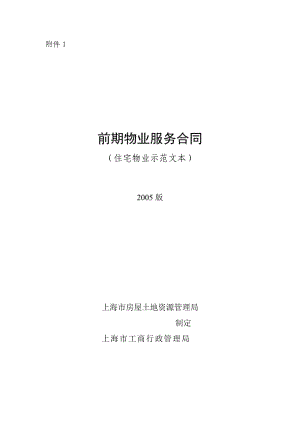 附件 1

前期物业服务合同

（住宅物业示范文本）

2005 版

上海市房屋土地资源管理局

制定

上海市工商行政管理局